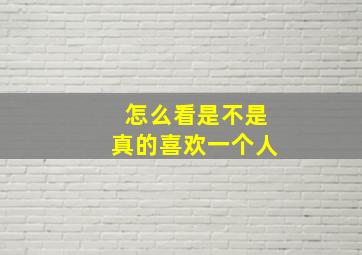 怎么看是不是
真的喜欢一个人